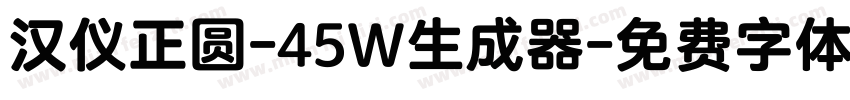 汉仪正圆-45W生成器-免费字体